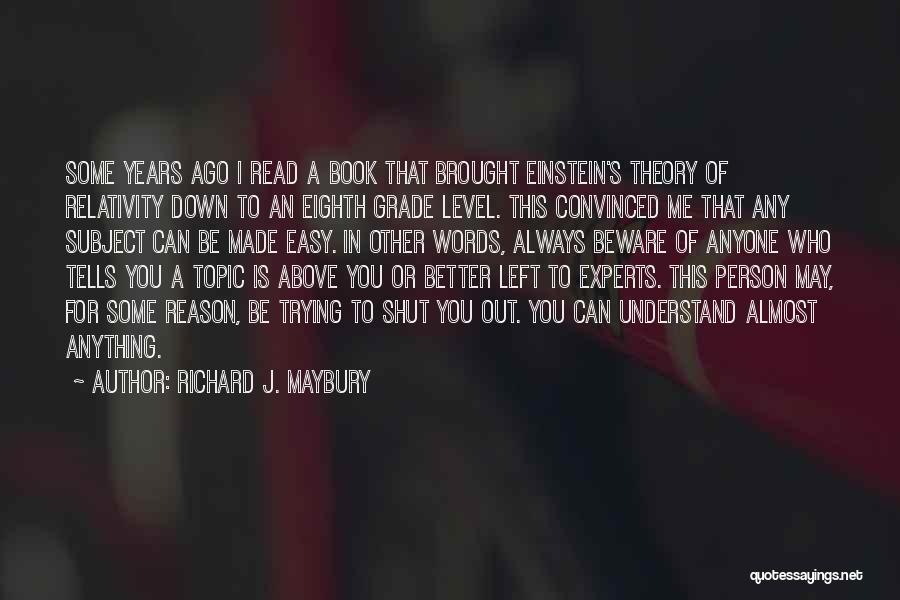 SOME YEARS AGO I READ A BOOK THAT BROUGHT EINSTEIN'S THEORY OF RELATIVITY DOWN TO AN EIGHTH GRADE LEVEL. THIS CONVINCED ME THAT ANY SUBJECT CAN BE MADE EASY. IN OTHER WORDS, ALWAYS BEWARE OF ANYONE WHO TELLS YOU A TOPIC IS ABOVE YOU OR BETTER LEFT TO EXPERTS. THIS PERSON MAY, FOR SOME REASON, BE TRYING TO SHUT YOU OUT. YOU CAN UNDERSTAND ALMOST ANYTHING.

~ AUTHOR: RICHARD J. MAYBURY

quotessayings.net